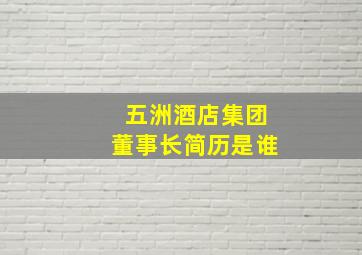 五洲酒店集团
董事长简历是谁